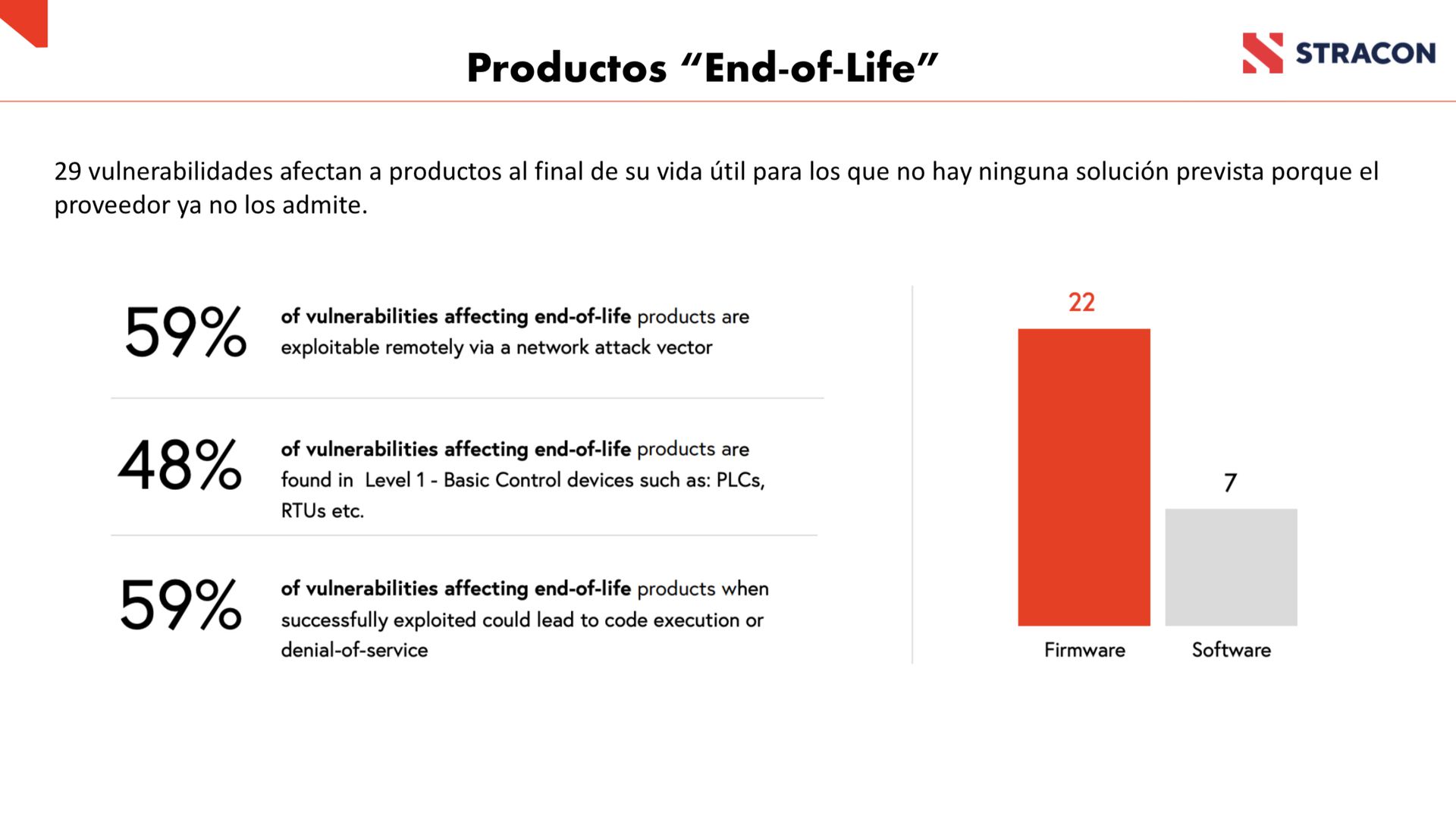 Productos “End-of-Life”

STRACON

29 vulnerabilidades afectan a productos al final de su vida útil para los que no hay ninguna solución prevista porque el proveedor ya no los admite.

59% of vulnerabilities affecting end-of-life products are exploitable remotely via a network attack vector

48% of vulnerabilities affecting end-of-life products are found in Level 1 - Basic Control devices such as: PLCs, RTUs etc.

59% of vulnerabilities affecting end-of-life products when successfully exploited could lead to code execution or denial-of-service

22
7
Firmware
Software